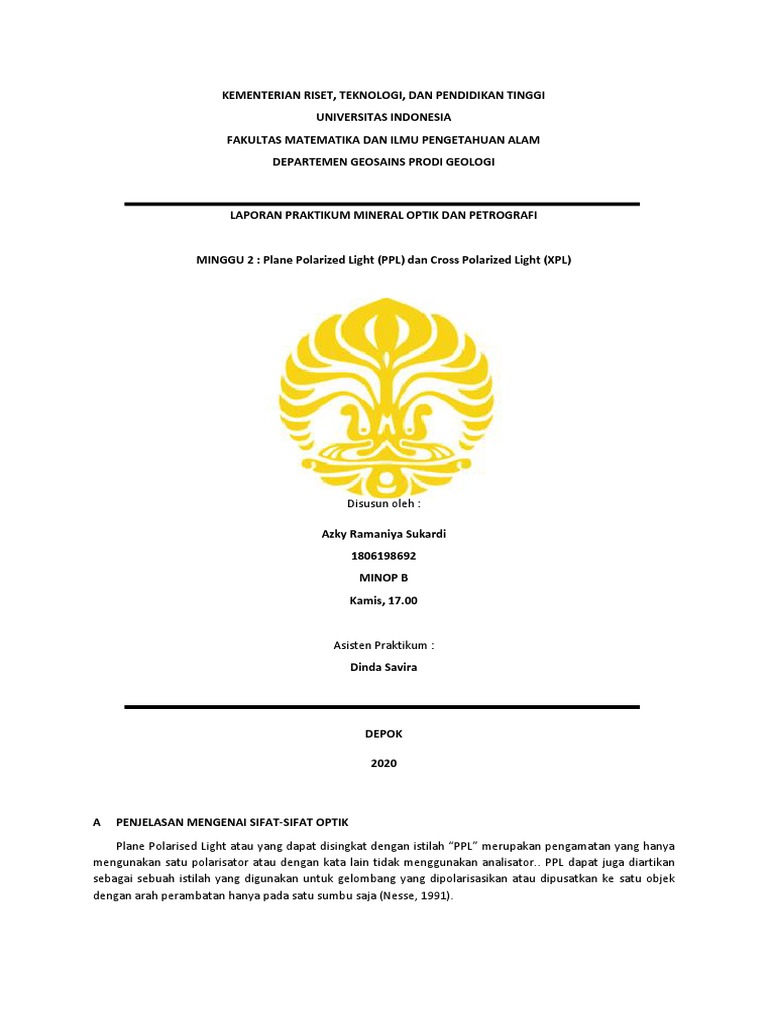 KEMENTERIAN RISET, TEKNOLOGI, DAN PENDIDIKAN TINGGI
UNIVERSITAS INDONESIA
FAKULTAS MATEMATIKA DAN ILMU PENGETAHUAN ALAM
DEPARTEMEN GEOSAINS PRODI GEOLOGI

LAPORAN PRAKTIKUM MINERAL OPTIK DAN PETROGRAFI

MINGGU 2 : Plane Polarized Light (PPL) dan Cross Polarized Light (XPL)

Disusun oleh :

Azky Ramaniya Sukardi
1806198692
MINOP B
Kamis, 17.00

Asisten Praktikum :
Dinda Savira

DEPOK
2020

A PENJELASAN MENGENAI SIFAT-SIFAT OPTIK

Plane Polarised Light atau yang dapat disingkat dengan istilah "PPL" merupakan pengamatan yang hanya mengunakan satu polarisator atau dengan kata lain tidak menggunakan analisator.. PPL dapat juga diartikan sebagai sebuah istilah yang digunakan untuk gelombang yang dipolarisasikan atau dipusatkan ke satu objek dengan arah perambatan hanya pada satu sumbu saja (Nesse, 1991).